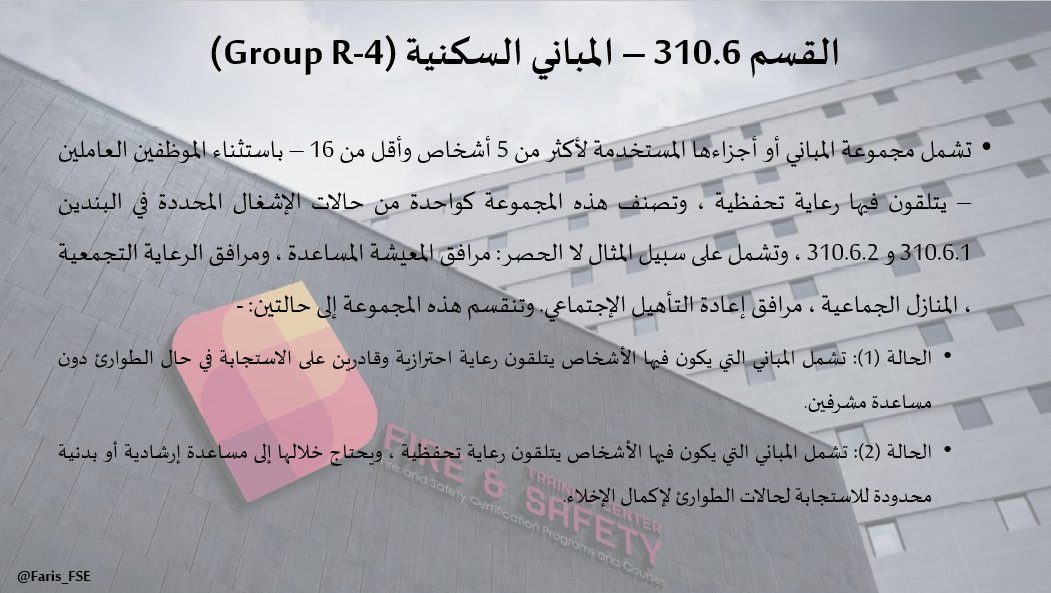 القسم 310.6 – المباني السكنية (Group R-4)

• تشمل مجموعة المباني أو أجزاءها المستخدمة لأكثر من 5 أشخاص وأقل من 16 – باستثناء الموظفين العاملين – يتلقون فيها رعاية تحفظية ، وتصنف هذه المجموعة كواحدة من حالات الإشغال المحددة في البندين 310.6.1 و 310.6.2 ، وتشمل على سبيل المثال لا الحصر: مرافق المعيشة المساعدة ، ومرافق الرعاية التجمعية ، المنازل الجماعية ، مرافق إعادة التأهيل الإجتماعي. وتنقسم هذه المجموعة إلى حالتين:-

• الحالة (1): تشمل المباني التي يكون فيها الأشخاص يتلقون رعاية احترازية وقادرين على الاستجابة في حال الطوارئ دون مساعدة مشرفين.

• الحالة (2): تشمل المباني التي يكون فيها الأشخاص يتلقون رعاية تحفظية ، ويحتاج خلالها إلى مساعدة إرشادية أو بدنية محدودة للاستجابة لحالات الطوارئ لإكمال الإخلاء.

@Faris_FSE

FIRE & SAFETY
TRAINING CENTER
Fire and Safety Certification Programs and Courses